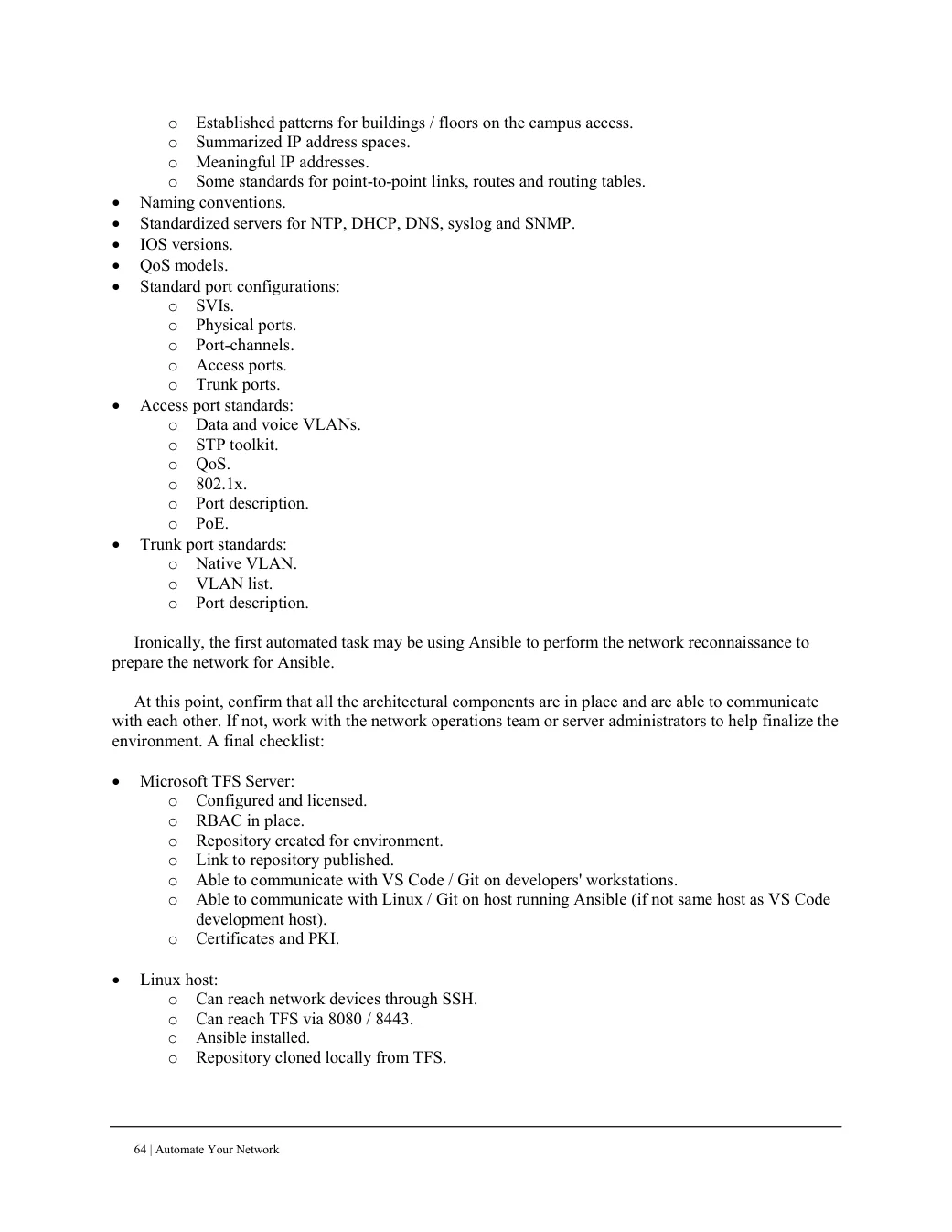 o Established patterns for buildings / floors on the campus access.
o Summarized IP address spaces.
o Meaningful IP addresses.
o Some standards for point-to-point links, routes and routing tables.
• Naming conventions.
• Standardized servers for NTP, DHCP, DNS, syslog and SNMP.
• IOS versions.
• QoS models.
• Standard port configurations:
o SVIs.
o Physical ports.
o Port-channels.
o Access ports.
o Trunk ports.
• Access port standards:
o Data and voice VLANs.
o STP toolkit.
o QoS.
o 802.1x.
o Port description.
o PoE.
• Trunk port standards:
o Native VLAN.
o VLAN list.
o Port description.

Ironically, the first automated task may be using Ansible to perform the network reconnaissance to prepare the network for Ansible.

At this point, confirm that all the architectural components are in place and are able to communicate with each other. If not, work with the network operations team or server administrators to help finalize the environment. A final checklist:

• Microsoft TFS Server:
o Configured and licensed.
o RBAC in place.
o Repository created for environment.
o Link to repository published.
o Able to communicate with VS Code / Git on developers' workstations.
o Able to communicate with Linux / Git on host running Ansible (if not same host as VS Code development host).
o Certificates and PKI.

• Linux host:
o Can reach network devices through SSH.
o Can reach TFS via 8080 / 8443.
o Ansible installed.
o Repository cloned locally from TFS.

64 | Automate Your Network